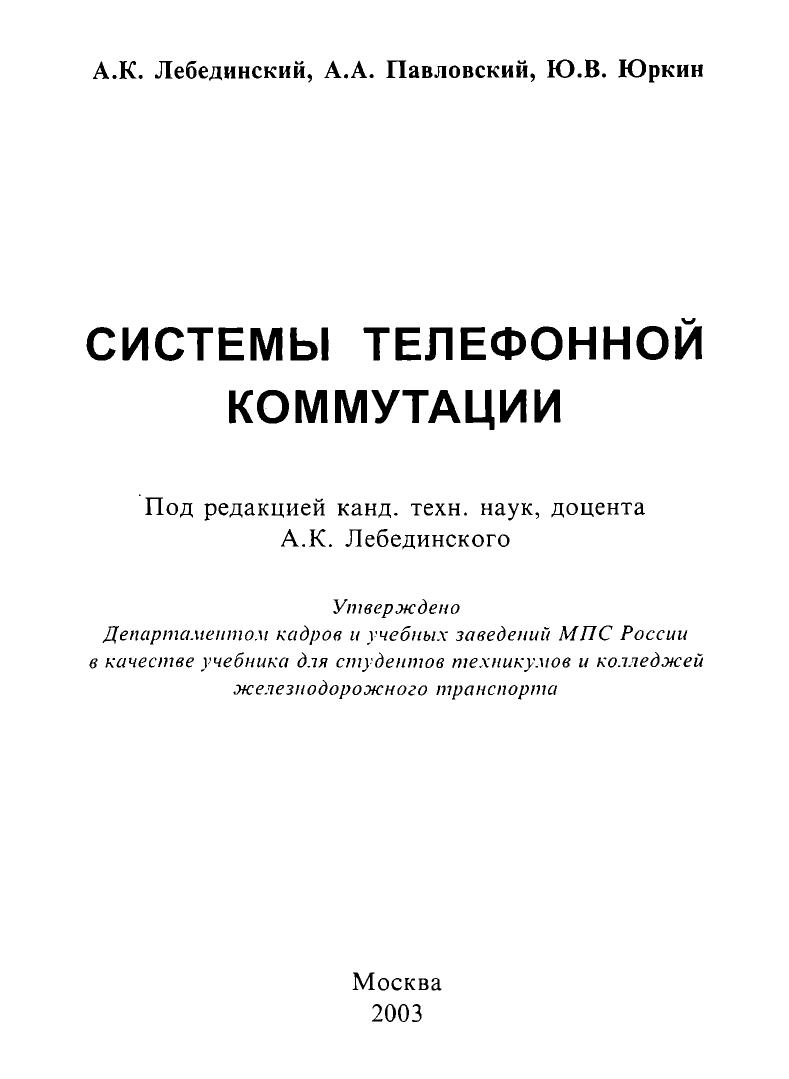 А.К. Лебединский, А.А. Павловский, Ю.В. Юркин

СИСТЕМЫ ТЕЛЕФОННОЙ КОММУТАЦИИ

Под редакцией канд. техн. наук, доцента А.К. Лебединского

Утверждено
Департаментом кадров и учебных заведений МПС России в качестве учебника для студентов техникумов и колледжей железнодорожного транспорта

Москва
2003